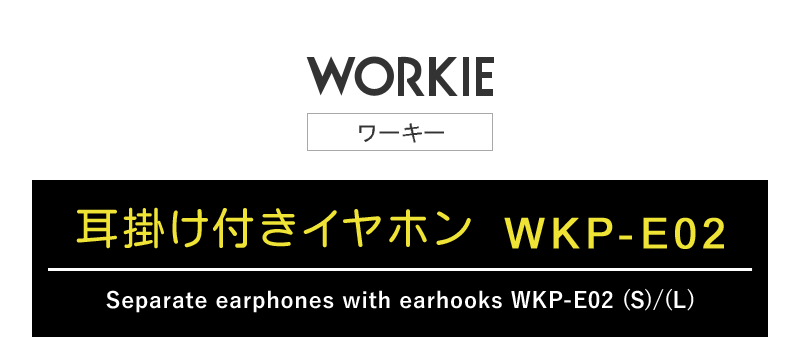 WORKIE

ワーキー

耳掛け付きイヤホン WKP-E02

Separate earphones with earhooks WKP-E02 (S)/(L)